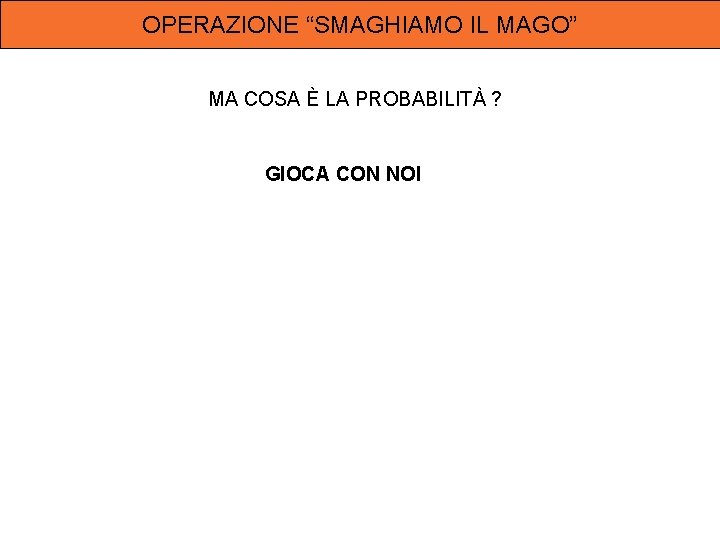 OPERAZIONE "SMAGHIAMO IL MAGO"

MA COSA È LA PROBABILITÀ ?

GIOCA CON NOI